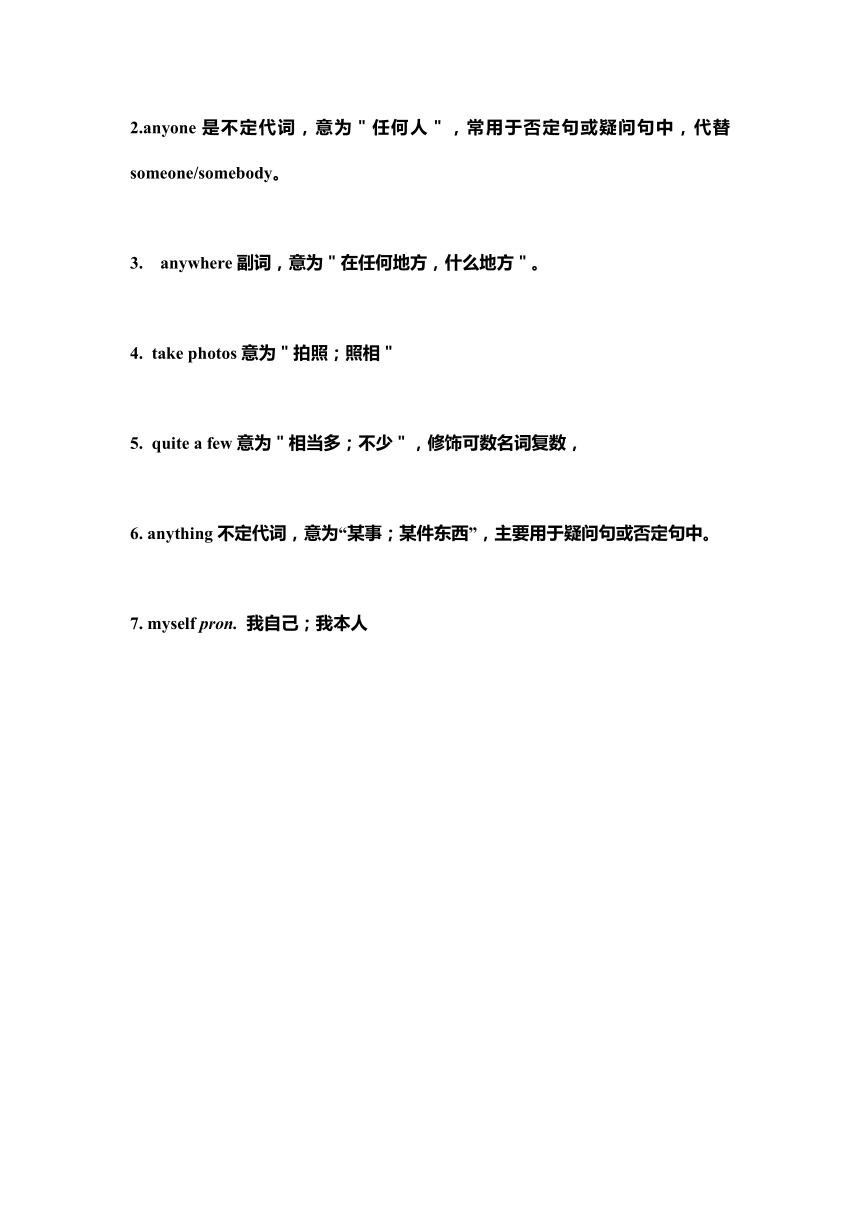 2.anyone 是不定代词，意为＂任何人＂，常用于否定句或疑问句中，代替 someone/somebody。

3. anywhere 副词，意为＂在任何地方，什么地方＂。

4. take photos 意为＂拍照；照相＂

5. quite a few 意为＂相当多；不少＂，修饰可数名词复数，

6. anything 不定代词，意为“某事；某件东西”，主要用于疑问句或否定句中。

7. myself pron. 我自己；我本人